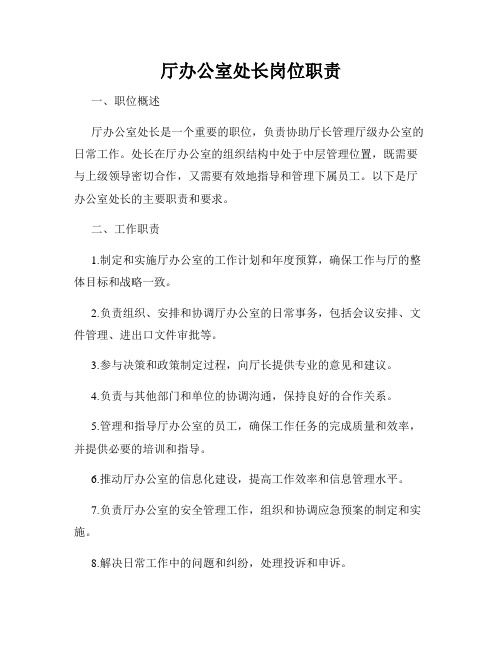 厅办公室处长岗位职责

一、职位概述

厅办公室处长是一个重要的职位，负责协助厅长管理厅级办公室的日常工作。处长在厅办公室的组织结构中处于中层管理位置，既需要与上级领导密切合作，又需要有效地指导和管理下属员工。以下是厅办公室处长的主要职责和要求。

二、工作职责

1.制定和实施厅办公室的工作计划和年度预算，确保工作与厅的整体目标和战略一致。

2.负责组织、安排和协调厅办公室的日常事务，包括会议安排、文件管理、进出口文件审批等。

3.参与决策和政策制定过程，向厅长提供专业的意见和建议。

4.负责与其他部门和单位的协调沟通，保持良好的合作关系。

5.管理和指导厅办公室的员工，确保工作任务的完成质量和效率，并提供必要的培训和指导。

6.推动厅办公室的信息化建设，提高工作效率和信息管理水平。

7.负责厅办公室的安全管理工作，组织和协调应急预案的制定和实施。

8.解决日常工作中的问题和纠纷，处理投诉和申诉。